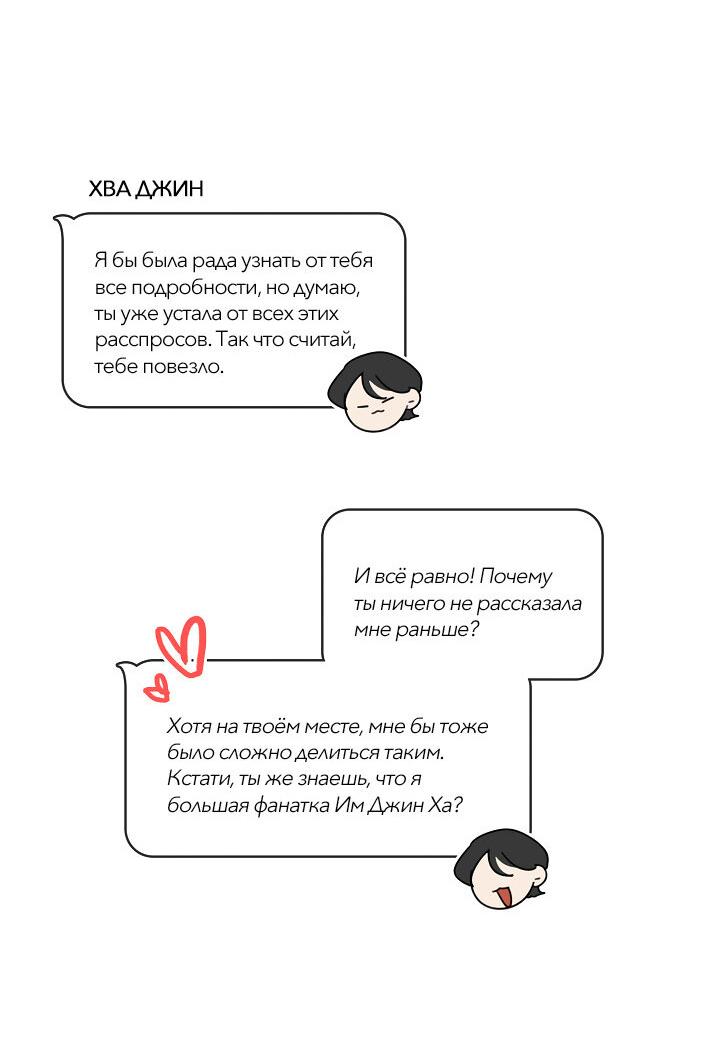 ХВА ДЖИН

Я бы была рада узнать от тебя все подробности, но думаю, ты уже устала от всех этих расспросов. Так что считай, тебе повезло.

И всё равно! Почему ты ничего не рассказала мне раньше?

Хотя на твоём месте, мне бы тоже было сложно делиться таким. Кстати, ты же знаешь, что я большая фанатка Им Джин Ха?